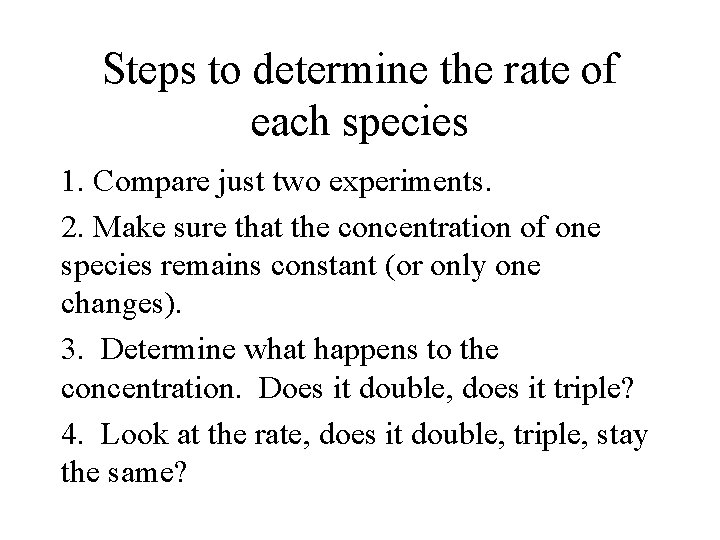 Steps to determine the rate of each species

1. Compare just two experiments.

2. Make sure that the concentration of one species remains constant (or only one changes).

3. Determine what happens to the concentration. Does it double, does it triple?

4. Look at the rate, does it double, triple, stay the same?